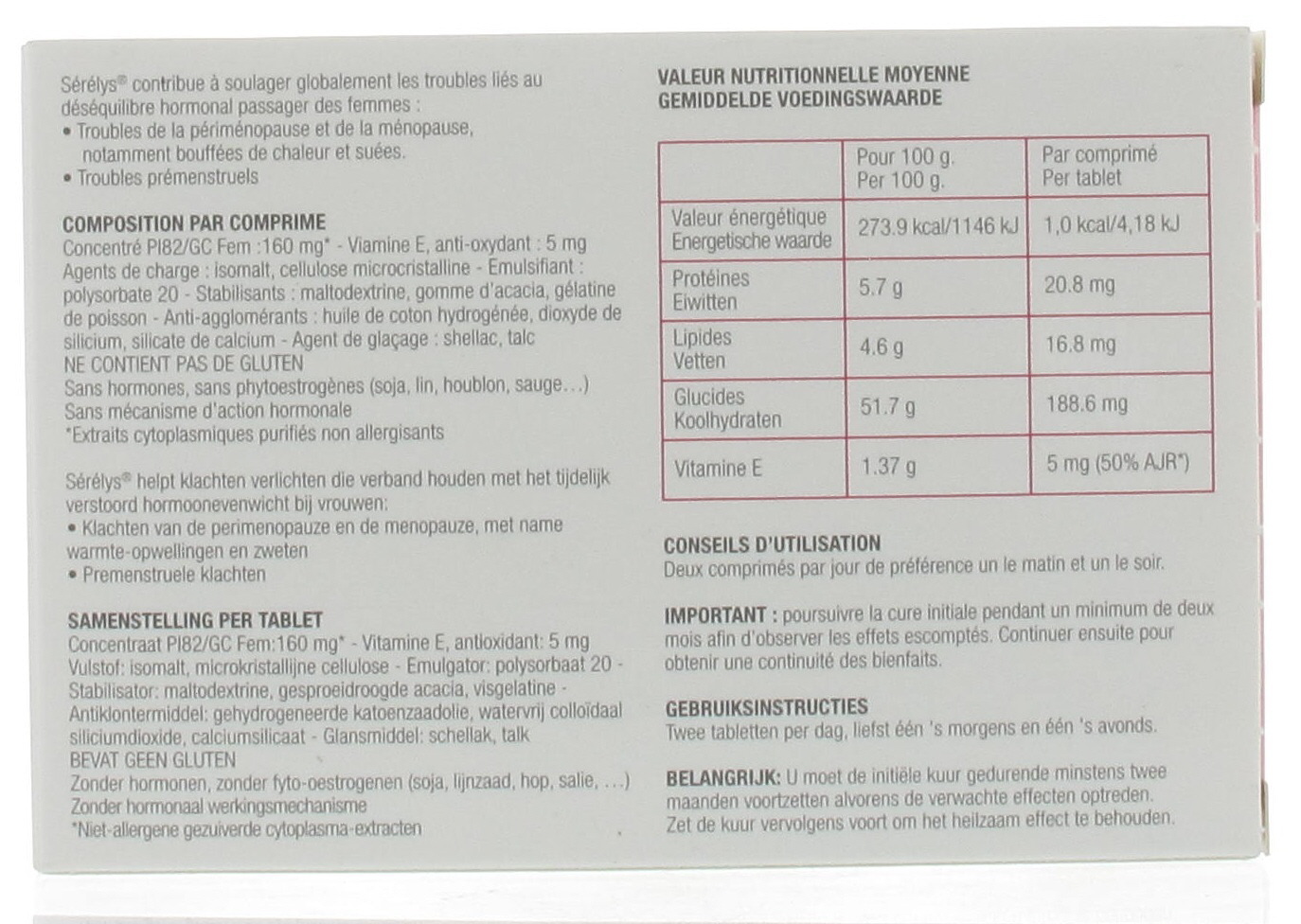 Sérélys® contribue à soulager globalement les troubles liés au déséquilibre hormonal passager des femmes :
• Troubles de la périménopause et de la ménopause, notamment bouffées de chaleur et suées.
• Troubles prémenstruels

COMPOSITION PAR COMPRIME
Concentré PI82/GC Fem :160 mg* - Viamine E, anti-oxydant : 5 mg
Agents de charge : isomalt, cellulose microcristalline - Emulsifiant : polysorbate 20 - Stabilisants : maltodextrine, gomme d'acacia, gélatine de poisson - Anti-agglomérants : huile de coton hydrogénée, dioxyde de silicium, silicate de calcium - Agent de glaçage : shellac, talc
NE CONTIENT PAS DE GLUTEN
Sans hormones, sans phytoestrogènes (soja, lin, houblon, sauge…)
Sans mécanisme d'action hormonale
*Extraits cytoplasmiques purifiés non allergisants

Sérélys® helpt klachten verlichten die verband houden met het tijdelijk verstoord hormoonevenwicht bij vrouwen:
• Klachten van de perimenopauze en de menopauze, met name warmte-opwellingen en zweten
• Premenstruele klachten

SAMENSTELLING PER TABLET
Concentraat PI82/GC Fem:160 mg* - Vitamine E, antioxidant: 5 mg
Vulstof: isomalt, microkristallijne cellulose - Emulgator: polysorbaat 20 - Stabilisator: maltodextrine, gesproeidroogde acacia, visgelatine - Antiklontermiddel: gehydrogeneerde katoenzaadolie, watervrij colloïdaal siliciumdioxide, calciumsilicaat - Glansmiddel: schellak, talk
BEVAT GEEN GLUTEN
Zonder hormonen, zonder fyto-oestrogenen (soja, lijnzaad, hop, salie, …)
Zonder hormonaal werkingsmechanisme
*Niet-allergene gezuiverde cytoplasma-extracten

VALEUR NUTRITIONNELLE MOYENNE
GEMIDDELDE VOEDINGSWAARDE

| | Pour 100 g. Per 100 g. | Par comprimé Per tablet |
|---|---|---|
| Valeur énergétique Energetische waarde | 273.9 kcal/1146 kJ | 1,0 kcal/4,18 kJ |
| Protéines Eiwitten | 5.7 g | 20.8 mg |
| Lipides Vetten | 4.6 g | 16.8 mg |
| Glucides Koolhydraten | 51.7 g | 188.6 mg |
| Vitamine E | 1.37 g | 5 mg (50% AJR*) |

CONSEILS D'UTILISATION
Deux comprimés par jour de préférence un le matin et un le soir.

IMPORTANT : poursuivre la cure initiale pendant un minimum de deux mois afin d'observer les effets escomptés. Continuer ensuite pour obtenir une continuité des bienfaits.

GEBRUIKSINSTRUCTIES
Twee tabletten per dag, liefst één 's morgens en één 's avonds.

BELANGRIJK: U moet de initiële kuur gedurende minstens twee maanden voortzetten alvorens de verwachte effecten optreden. Zet de kuur vervolgens voort om het heilzaam effect te behouden.